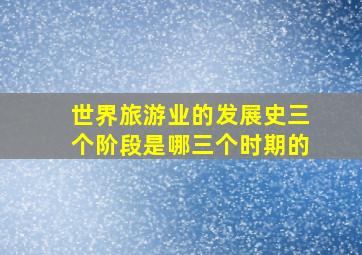 世界旅游业的发展史三个阶段是哪三个时期的